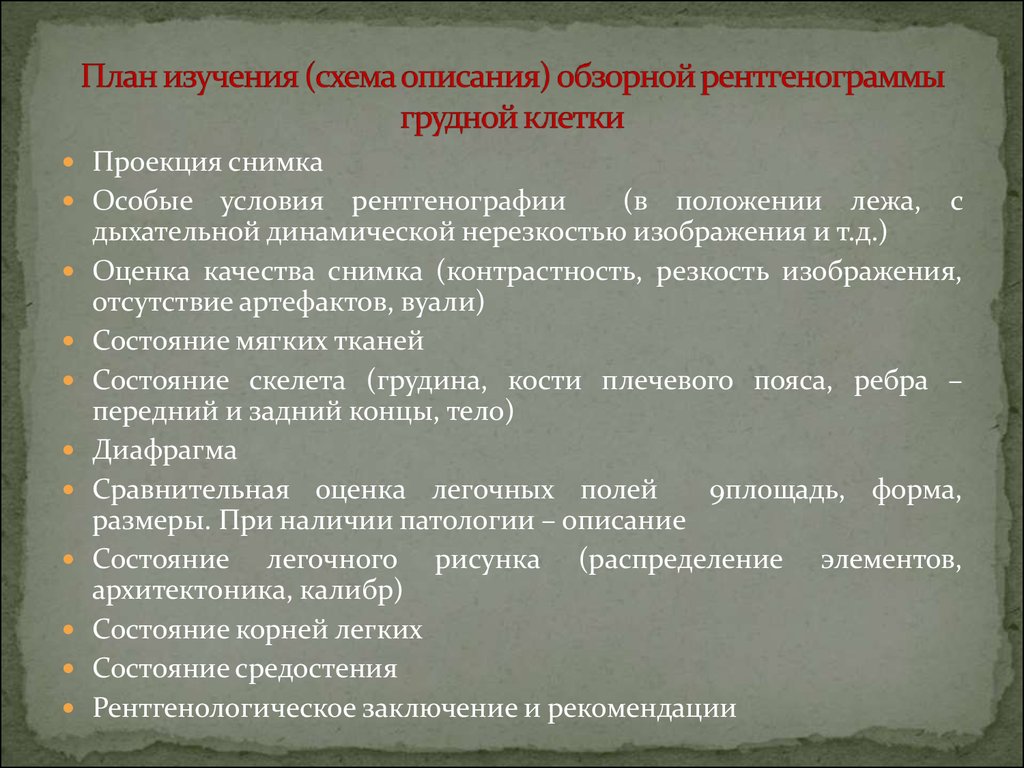 План изучения (схема описания) обзорной рентгенограммы грудной клетки

Проекция снимка
Особые условия рентгенографии (в положении лежа, с дыхательной динамической нерезкостью изображения и т.д.)
Оценка качества снимка (контрастность, резкость изображения, отсутствие артефактов, вуали)
Состояние мягких тканей
Состояние скелета (грудина, кости плечевого пояса, ребра – передний и задний концы, тело)
Диафрагма
Сравнительная оценка легочных полей 9площадь, форма, размеры. При наличии патологии – описание
Состояние легочного рисунка (распределение элементов, архитектоника, калибр)
Состояние корней легких
Состояние средостения
Рентгенологическое заключение и рекомендации